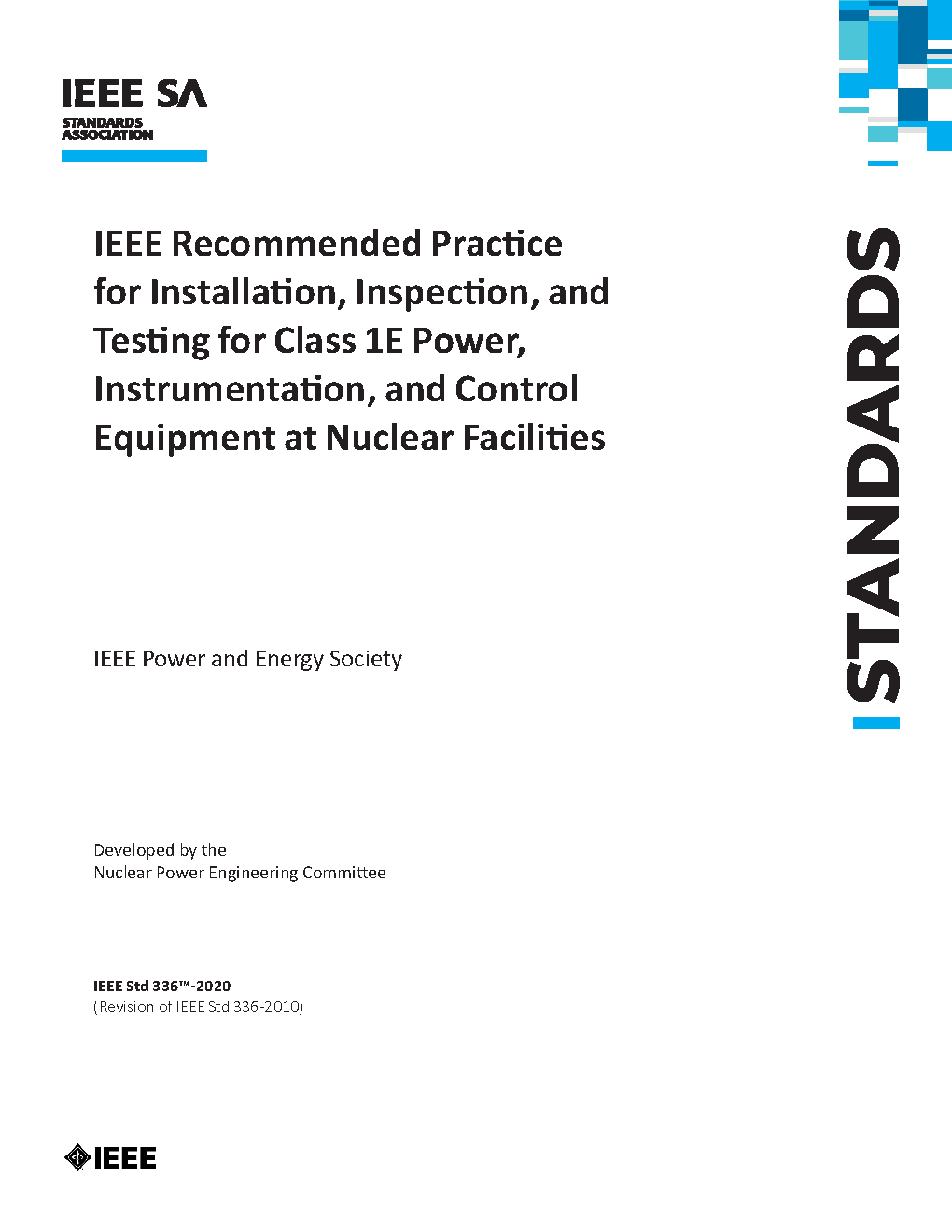 IEEE SA
STANDARDS ASSOCIATION

IEEE Recommended Practice for Installation, Inspection, and Testing for Class 1E Power, Instrumentation, and Control Equipment at Nuclear Facilities

STANDARDS

IEEE Power and Energy Society

Developed by the
Nuclear Power Engineering Committee

IEEE Std 336™-2020
(Revision of IEEE Std 336-2010)

IEEE